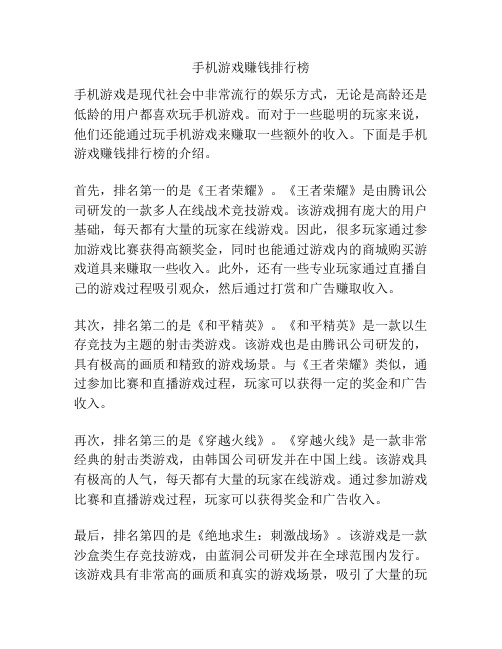 手机游戏赚钱排行榜

手机游戏是现代社会中非常流行的娱乐方式，无论是高龄还是低龄的用户都喜欢玩手机游戏。而对于一些聪明的玩家来说，他们还能通过玩手机游戏来赚取一些额外的收入。下面是手机游戏赚钱排行榜的介绍。

首先，排名第一的是《王者荣耀》。《王者荣耀》是由腾讯公司研发的一款多人在线战术竞技游戏。该游戏拥有庞大的用户基础，每天都有大量的玩家在线游戏。因此，很多玩家通过参加游戏比赛获得高额奖金，同时也能通过游戏内的商城购买游戏道具来赚取一些收入。此外，还有一些专业玩家通过直播自己的游戏过程吸引观众，然后通过打赏和广告赚取收入。

其次，排名第二的是《和平精英》。《和平精英》是一款以生存竞技为主题的射击类游戏。该游戏也是由腾讯公司研发的，具有极高的画质和精致的游戏场景。与《王者荣耀》类似，通过参加比赛和直播游戏过程，玩家可以获得一定的奖金和广告收入。

再次，排名第三的是《穿越火线》。《穿越火线》是一款非常经典的射击类游戏，由韩国公司研发并在中国上线。该游戏具有极高的人气，每天都有大量的玩家在线游戏。通过参加游戏比赛和直播游戏过程，玩家可以获得奖金和广告收入。

最后，排名第四的是《绝地求生：刺激战场》。该游戏是一款沙盒类生存竞技游戏，由蓝洞公司研发并在全球范围内发行。该游戏具有非常高的画质和真实的游戏场景，吸引了大量的玩